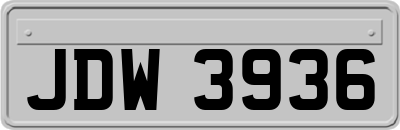 JDW 3936